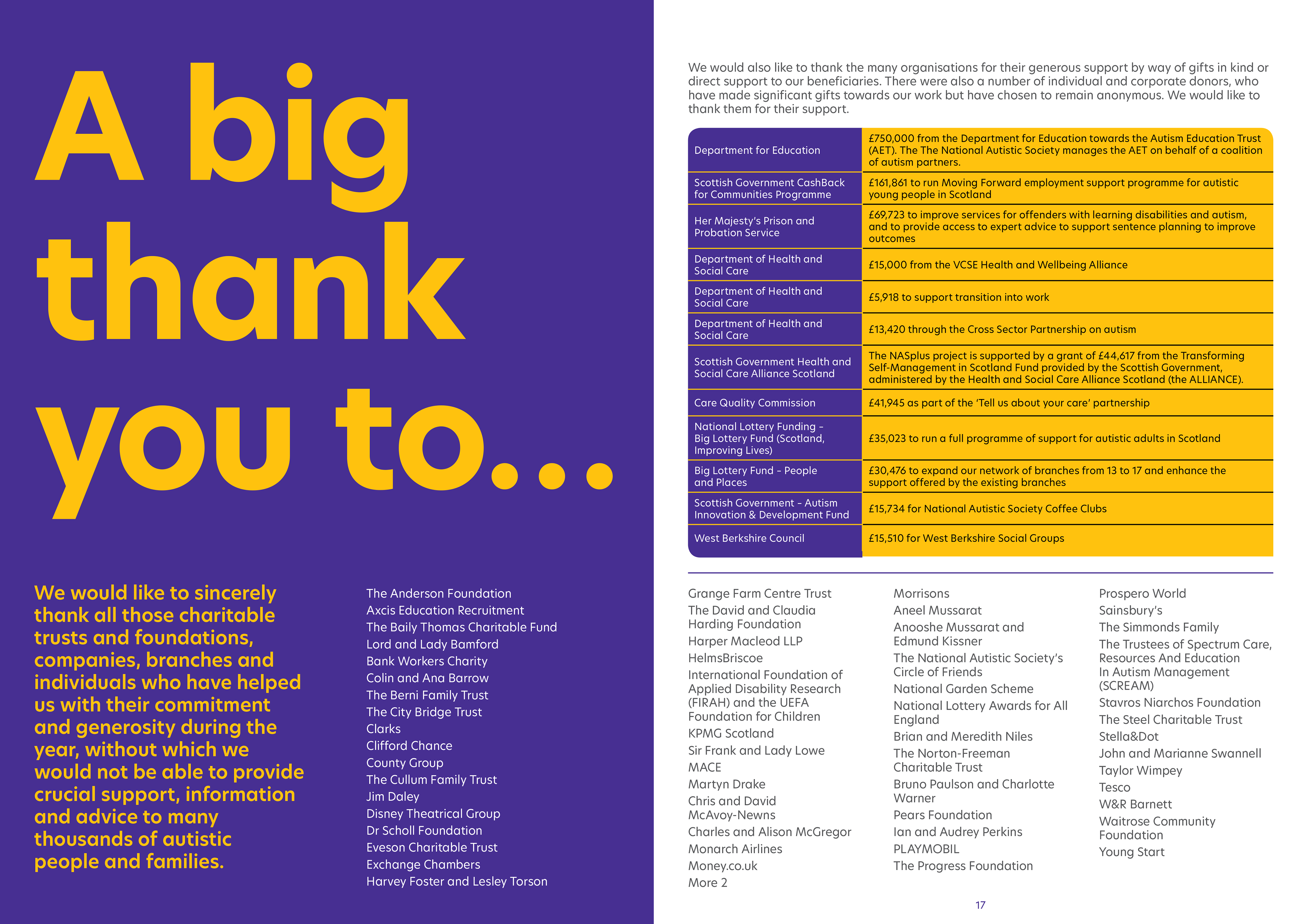 A big thank you to...

We would like to sincerely thank all those charitable trusts and foundations, companies, branches and individuals who have helped us with their commitment and generosity during the year, without which we would not be able to provide crucial support, information and advice to many thousands of autistic people and families.

The Anderson Foundation
Axcis Education Recruitment
The Baily Thomas Charitable Fund
Lord and Lady Bamford
Bank Workers Charity
Colin and Ana Barrow
The Berni Family Trust
The City Bridge Trust
Clarks
Clifford Chance
County Group
The Cullum Family Trust
Jim Daley
Disney Theatrical Group
Dr Scholl Foundation
Eveson Charitable Trust
Exchange Chambers
Harvey Foster and Lesley Torson

We would also like to thank the many organisations for their generous support by way of gifts in kind or direct support to our beneficiaries. There were also a number of individual and corporate donors, who have made significant gifts towards our work but have chosen to remain anonymous. We would like to thank them for their support.

| Department for Education | £750,000 from the Department for Education towards the Autism Education Trust (AET). The The National Autistic Society manages the AET on behalf of a coalition of autism partners. |
|---|---|
| Scottish Government CashBack for Communities Programme | £161,861 to run Moving Forward employment support programme for autistic young people in Scotland |
| Her Majesty's Prison and Probation Service | £69,723 to improve services for offenders with learning disabilities and autism, and to provide access to expert advice to support sentence planning to improve outcomes |
| Department of Health and Social Care | £15,000 from the VCSE Health and Wellbeing Alliance |
| Department of Health and Social Care | £5,918 to support transition into work |
| Department of Health and Social Care | £13,420 through the Cross Sector Partnership on autism |
| Scottish Government Health and Social Care Alliance Scotland | The NASplus project is supported by a grant of £44,617 from the Transforming Self-Management in Scotland Fund provided by the Scottish Government, administered by the Health and Social Care Alliance Scotland (the ALLIANCE). |
| Care Quality Commission | £41,945 as part of the 'Tell us about your care' partnership |
| National Lottery Funding – Big Lottery Fund (Scotland, Improving Lives) | £35,023 to run a full programme of support for autistic adults in Scotland |
| Big Lottery Fund – People and Places | £30,476 to expand our network of branches from 13 to 17 and enhance the support offered by the existing branches |
| Scottish Government – Autism Innovation & Development Fund | £15,734 for National Autistic Society Coffee Clubs |
| West Berkshire Council | £15,510 for West Berkshire Social Groups |

Grange Farm Centre Trust
The David and Claudia Harding Foundation
Harper Macleod LLP
HelmsBriscoe
International Foundation of Applied Disability Research (FIRAH) and the UEFA Foundation for Children
KPMG Scotland
Sir Frank and Lady Lowe
MACE
Martyn Drake
Chris and David McAvoy-Newns
Charles and Alison McGregor
Monarch Airlines
Money.co.uk
More 2

Morrisons
Aneel Mussarat
Anooshe Mussarat and Edmund Kissner
The National Autistic Society's Circle of Friends
National Garden Scheme
National Lottery Awards for All England
Brian and Meredith Niles
The Norton-Freeman Charitable Trust
Bruno Paulson and Charlotte Warner
Pears Foundation
Ian and Audrey Perkins
PLAYMOBIL
The Progress Foundation

Prospero World
Sainsbury's
The Simmonds Family
The Trustees of Spectrum Care, Resources And Education In Autism Management (SCREAM)
Stavros Niarchos Foundation
The Steel Charitable Trust
Stella&Dot
John and Marianne Swannell
Taylor Wimpey
Tesco
W&R Barnett
Waitrose Community Foundation
Young Start

17